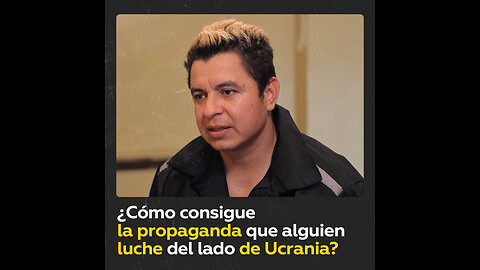 ¿Cómo consigue la propaganda que alguien luche del lado de Ucrania?